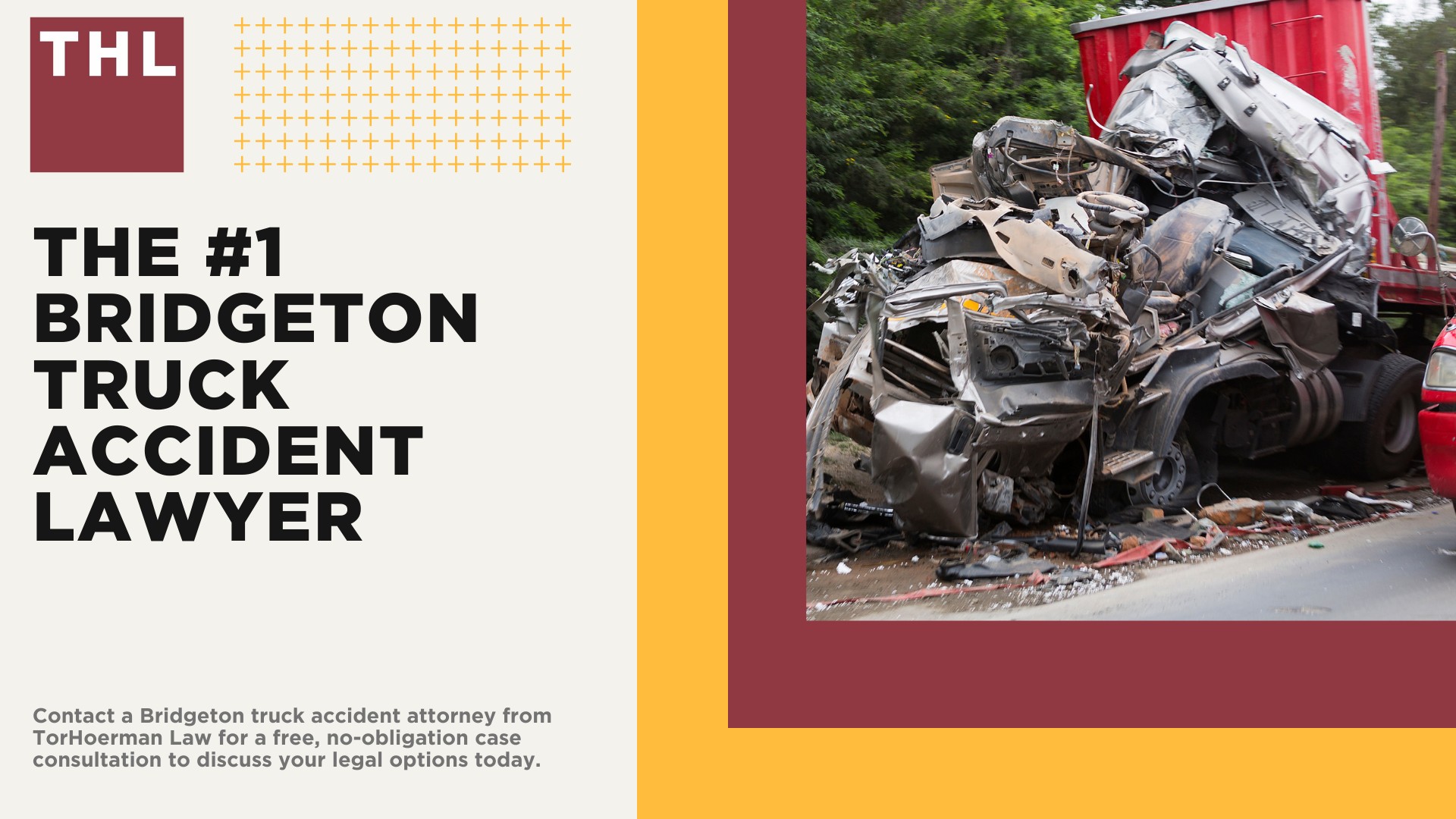 THL

THE #1 BRIDGETON TRUCK ACCIDENT LAWYER

Contact a Bridgeton truck accident attorney from TorHoerman Law for a free, no-obligation case consultation to discuss your legal options today.